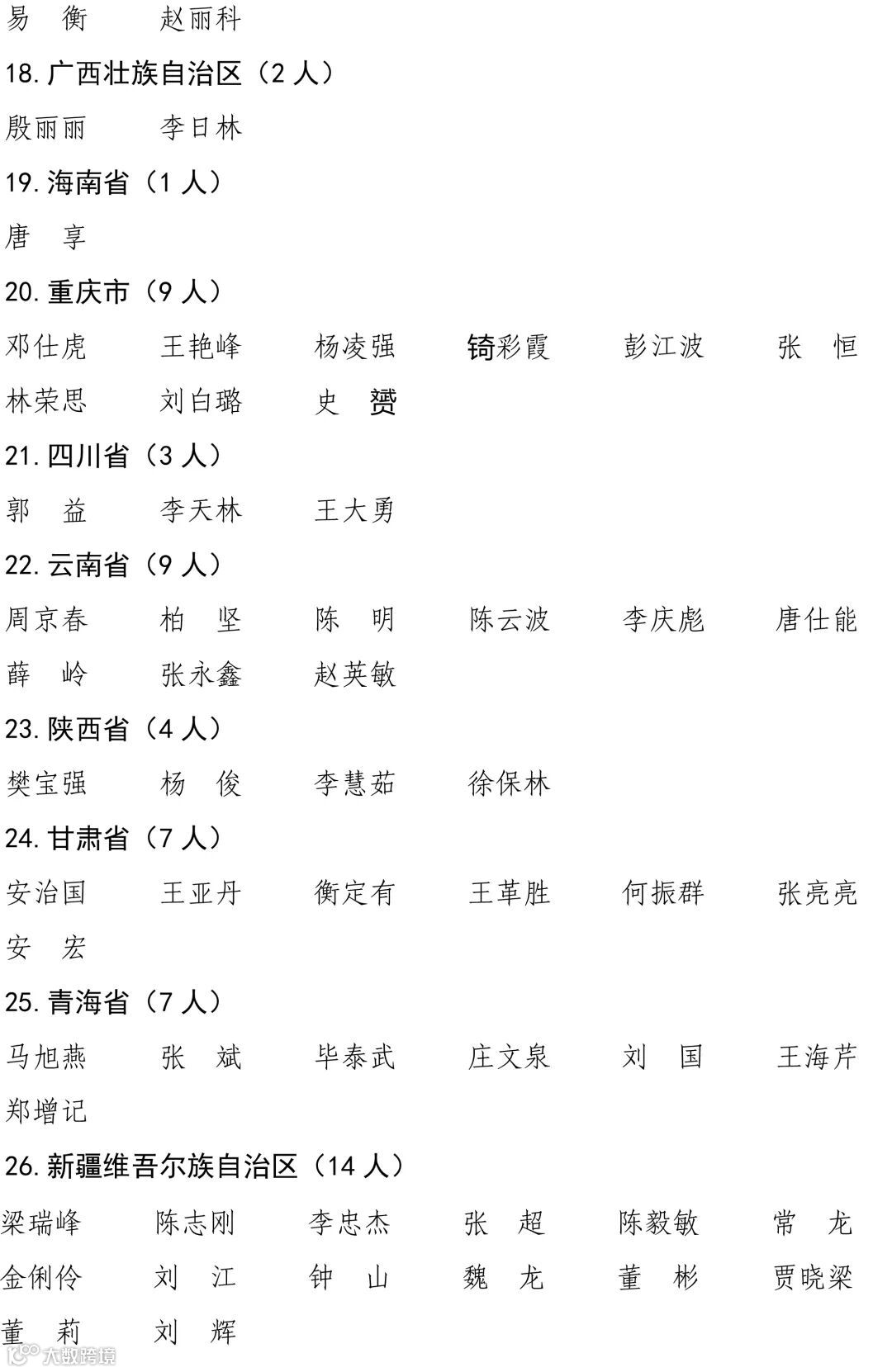 易 衡 赵丽科

18.广西壮族自治区（2人）

殷丽丽 李日林

19.海南省（1人）

唐 享

20.重庆市（9人）

邓仕虎 王艳峰 杨凌强 锜彩霞 彭江波 张 恒

林荣思 刘白璐 史 赟

21.四川省（3人）

郭 益 李天林 王大勇

22.云南省（9人）

周京春 柏 坚 陈 明 陈云波 李庆彪 唐仕能

薛 岭 张永鑫 赵英敏

23.陕西省（4人）

樊宝强 杨 俊 李慧茹 徐保林

24.甘肃省（7人）

安治国 王亚丹 衡定有 王革胜 何振群 张亮亮

安 宏

25.青海省（7人）

马旭燕 张 斌 毕泰武 庄文泉 刘 国 王海芹

郑增记

26.新疆维吾尔族自治区（14人）

梁瑞峰 陈志刚 李忠杰 张 超 陈毅敏 常 龙

金俐伶 刘 江 钟 山 魏 龙 董 彬 贾晓梁

董 莉 刘 辉

大数跨境